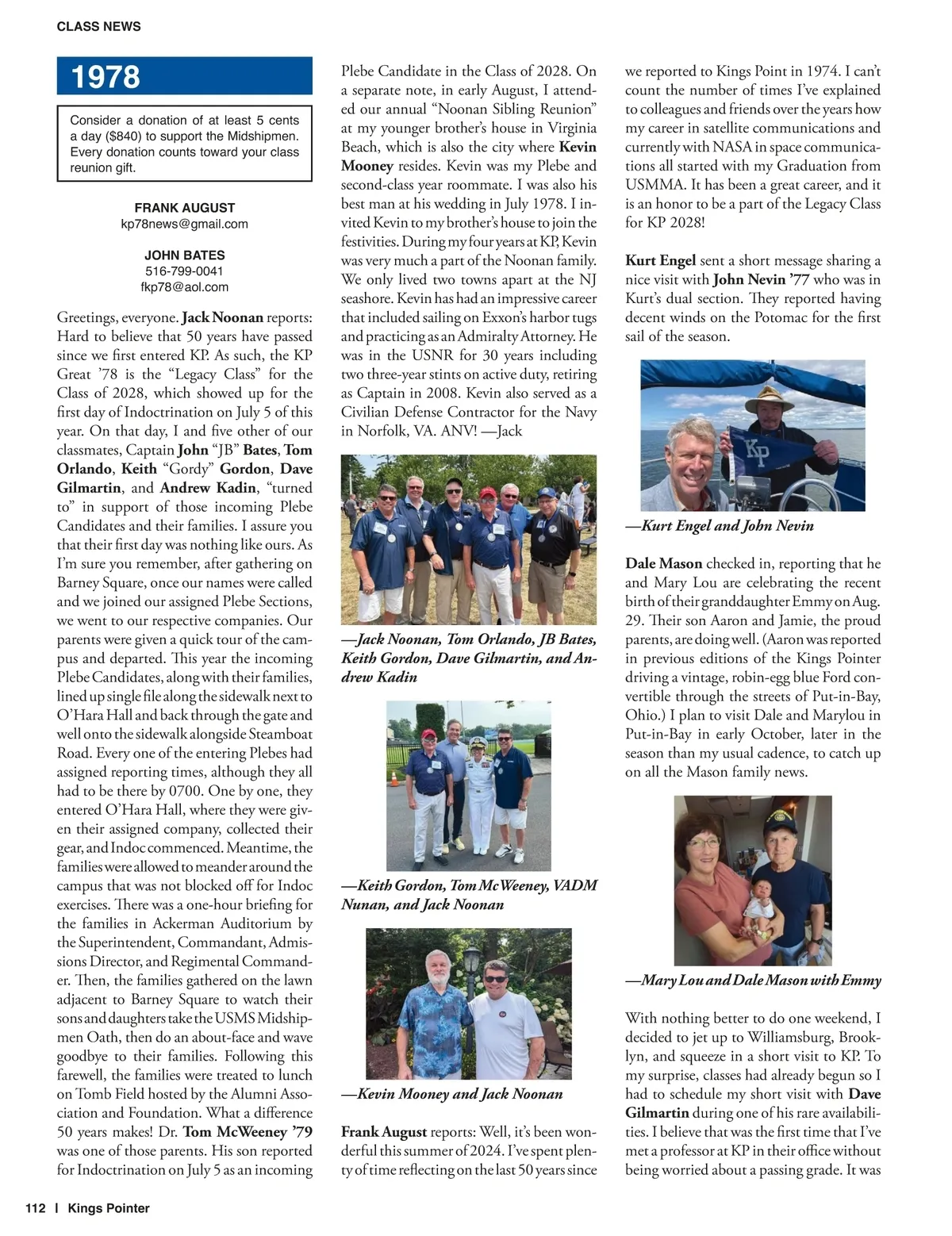 CLASS NEWS

1978

Consider a donation of at least 5 cents a day ($840) to support the Midshipmen. Every donation counts toward your class reunion gift.

FRANK AUGUST
kp78news@gmail.com

JOHN BATES
516-799-0041
fkp78@aol.com

Greetings, everyone. Jack Noonan reports: Hard to believe that 50 years have passed since we first entered KP. As such, the KP Great '78 is the "Legacy Class" for the Class of 2028, which showed up for the first day of Indoctrination on July 5 of this year. On that day, I and five other of our classmates, Captain John "JB" Bates, Tom Orlando, Keith "Gordy" Gordon, Dave Gilmartin, and Andrew Kadin, "turned to" in support of those incoming Plebe Candidates and their families. I assure you that their first day was nothing like ours. As I'm sure you remember, after gathering on Barney Square, once our names were called and we joined our assigned Plebe Sections, we went to our respective companies. Our parents were given a quick tour of the campus and departed. This year the incoming Plebe Candidates, along with their families, lined up single file along the sidewalk next to O'Hara Hall and back through the gate and well onto the sidewalk alongside Steamboat Road. Every one of the entering Plebes had assigned reporting times, although they all had to be there by 0700. One by one, they entered O'Hara Hall, where they were given their assigned company, collected their gear, and Indoc commenced. Meantime, the families were allowed to meander around the campus that was not blocked off for Indoc exercises. There was a one-hour briefing for the families in Ackerman Auditorium by the Superintendent, Commandant, Admissions Director, and Regimental Commander. Then, the families gathered on the lawn adjacent to Barney Square to watch their sons and daughters take the USMS Midshipmen Oath, then do an about-face and wave goodbye to their families. Following this farewell, the families were treated to lunch on Tomb Field hosted by the Alumni Association and Foundation. What a difference 50 years makes! Dr. Tom McWeeney '79 was one of those parents. His son reported for Indoctrination on July 5 as an incoming Plebe Candidate in the Class of 2028. On a separate note, in early August, I attended our annual "Noonan Sibling Reunion" at my younger brother's house in Virginia Beach, which is also the city where Kevin Mooney resides. Kevin was my Plebe and second-class year roommate. I was also his best man at his wedding in July 1978. I invited Kevin to my brother's house to join the festivities. During my four years at KP, Kevin was very much a part of the Noonan family. We only lived two towns apart at the NJ seashore. Kevin has had an impressive career that included sailing on Exxon's harbor tugs and practicing as an Admiralty Attorney. He was in the USNR for 30 years including two three-year stints on active duty, retiring as Captain in 2008. Kevin also served as a Civilian Defense Contractor for the Navy in Norfolk, VA. ANV! —Jack

—Jack Noonan, Tom Orlando, JB Bates, Keith Gordon, Dave Gilmartin, and Andrew Kadin

—Keith Gordon, Tom McWeeney, VADM Nunan, and Jack Noonan

—Kevin Mooney and Jack Noonan

Frank August reports: Well, it's been wonderful this summer of 2024. I've spent plenty of time reflecting on the last 50 years since we reported to Kings Point in 1974. I can't count the number of times I've explained to colleagues and friends over the years how my career in satellite communications and currently with NASA in space communications all started with my Graduation from USMMA. It has been a great career, and it is an honor to be a part of the Legacy Class for KP 2028!

Kurt Engel sent a short message sharing a nice visit with John Nevin '77 who was in Kurt's dual section. They reported having decent winds on the Potomac for the first sail of the season.

KP

—Kurt Engel and John Nevin

Dale Mason checked in, reporting that he and Mary Lou are celebrating the recent birth of their granddaughter Emmy on Aug. 29. Their son Aaron and Jamie, the proud parents, are doing well. (Aaron was reported in previous editions of the Kings Pointer driving a vintage, robin-egg blue Ford convertible through the streets of Put-in-Bay, Ohio.) I plan to visit Dale and Marylou in Put-in-Bay in early October, later in the season than my usual cadence, to catch up on all the Mason family news.

—Mary Lou and Dale Mason with Emmy

With nothing better to do one weekend, I decided to jet up to Williamsburg, Brooklyn, and squeeze in a short visit to KP. To my surprise, classes had already begun so I had to schedule my short visit with Dave Gilmartin during one of his rare availabilities. I believe that was the first time that I've met a professor at KP in their office without being worried about a passing grade. It was

112 | Kings Pointer